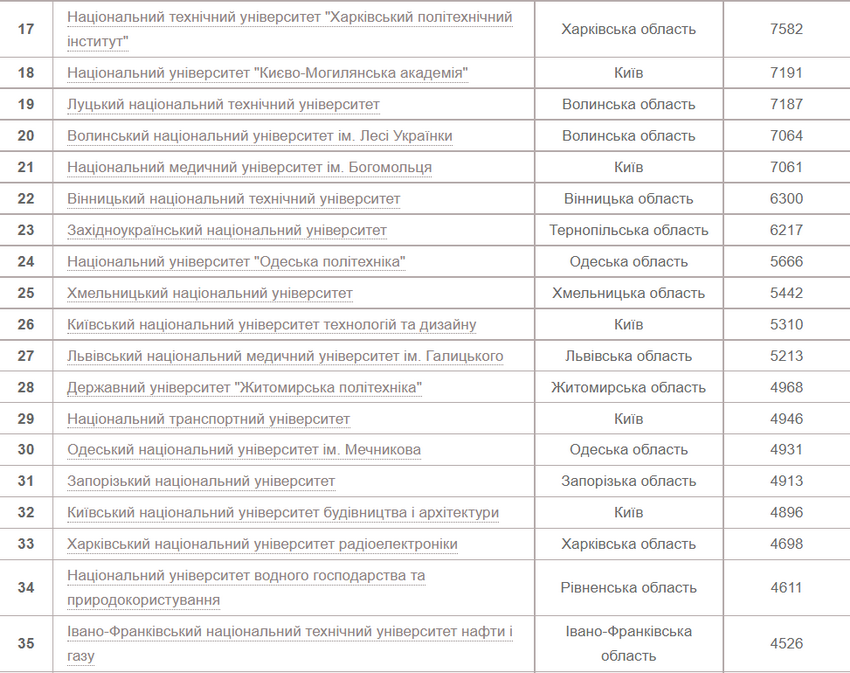 | 17 | Національний технічний університет "Харківський політехнічний інститут" | Харківська область | 7582 |
|---|---|---|---|
| 18 | Національний університет "Києво-Могилянська академія" | Київ | 7191 |
| 19 | Луцький національний технічний університет | Волинська область | 7187 |
| 20 | Волинський національний університет ім. Лесі Українки | Волинська область | 7064 |
| 21 | Національний медичний університет ім. Богомольця | Київ | 7061 |
| 22 | Вінницький національний технічний університет | Вінницька область | 6300 |
| 23 | Західноукраїнський національний університет | Тернопільська область | 6217 |
| 24 | Національний університет "Одеська політехніка" | Одеська область | 5666 |
| 25 | Хмельницький національний університет | Хмельницька область | 5442 |
| 26 | Київський національний університет технологій та дизайну | Київ | 5310 |
| 27 | Львівський національний медичний університет ім. Галицького | Львівська область | 5213 |
| 28 | Державний університет "Житомирська політехніка" | Житомирська область | 4968 |
| 29 | Національний транспортний університет | Київ | 4946 |
| 30 | Одеський національний університет ім. Мечникова | Одеська область | 4931 |
| 31 | Запорізький національний університет | Запорізька область | 4913 |
| 32 | Київський національний університет будівництва і архітектури | Київ | 4896 |
| 33 | Харківський національний університет радіоелектроніки | Харківська область | 4698 |
| 34 | Національний університет водного господарства та природокористування | Рівненська область | 4611 |
| 35 | Івано-Франківський національний технічний університет нафти і газу | Івано-Франківська область | 4526 |